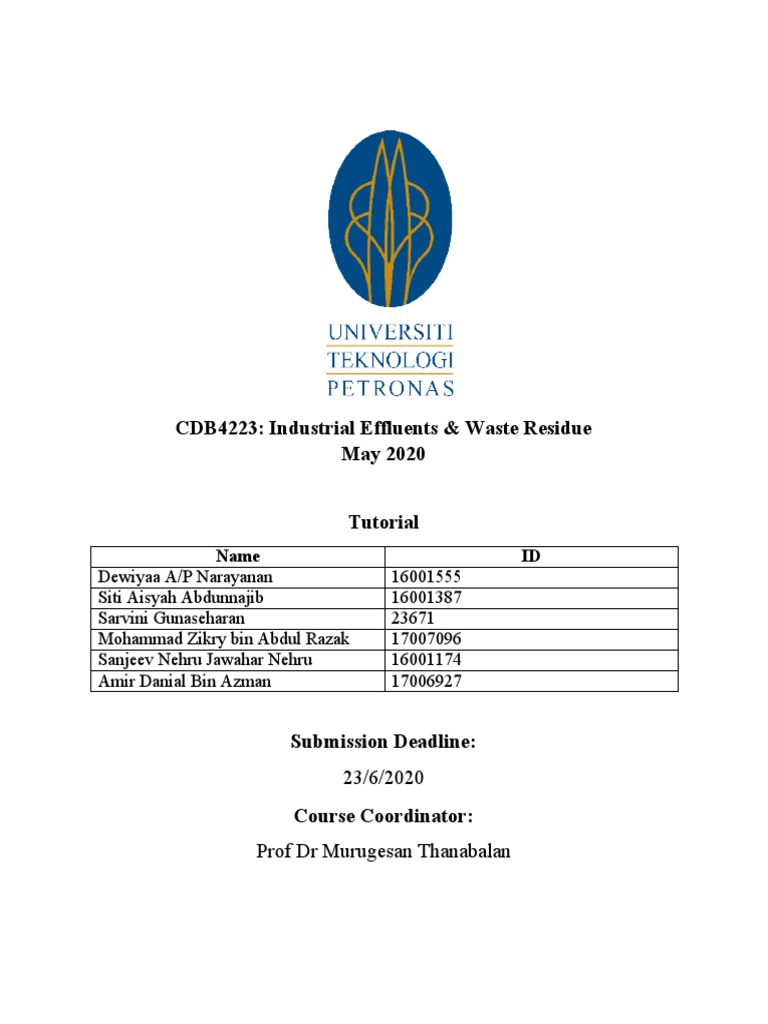 UNIVERSITI
TEKNOLOGI
PETRONAS

CDB4223: Industrial Effluents & Waste Residue
May 2020

Tutorial

| Name | ID |
|---|---|
| Dewiyaa A/P Narayanan | 16001555 |
| Siti Aisyah Abdunnajib | 16001387 |
| Sarvini Gunaseharan | 23671 |
| Mohammad Zikry bin Abdul Razak | 17007096 |
| Sanjeev Nehru Jawahar Nehru | 16001174 |
| Amir Danial Bin Azman | 17006927 |

Submission Deadline:

23/6/2020

Course Coordinator:

Prof Dr Murugesan Thanabalan